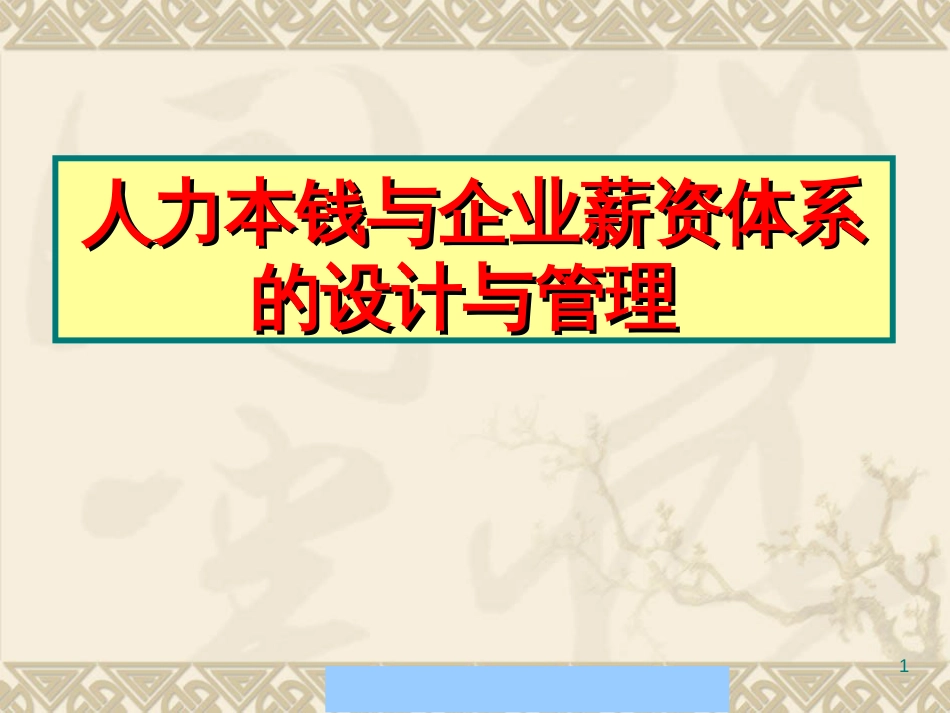 人力本钱与企业薪资体系的设计与管理

1